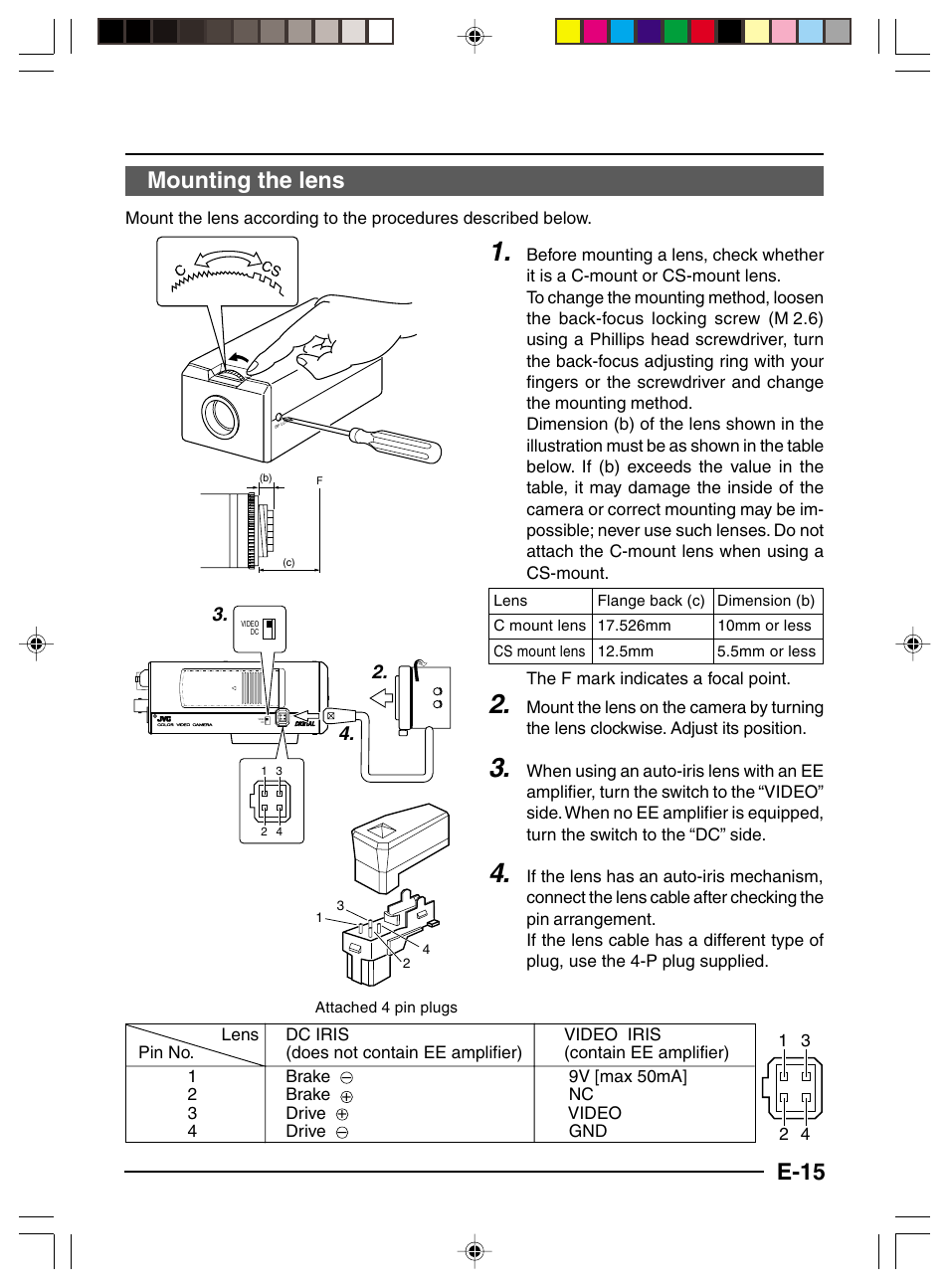 Mounting the lens

Mount the lens according to the procedures described below.

C CS

(b) F

(c)

3. VIDEO DC

2.

4.

JVC COLOR VIDEO CAMERA DIGITAL

1 3
2 4

3
1
4
2

Attached 4 pin plugs

1. Before mounting a lens, check whether it is a C-mount or CS-mount lens.
To change the mounting method, loosen the back-focus locking screw (M 2.6) using a Phillips head screwdriver, turn the back-focus adjusting ring with your fingers or the screwdriver and change the mounting method.
Dimension (b) of the lens shown in the illustration must be as shown in the table below. If (b) exceeds the value in the table, it may damage the inside of the camera or correct mounting may be impossible; never use such lenses. Do not attach the C-mount lens when using a CS-mount.

| Lens | Flange back (c) | Dimension (b) |
|---|---|---|
| C mount lens | 17.526mm | 10mm or less |
| CS mount lens | 12.5mm | 5.5mm or less |

The F mark indicates a focal point.

2. Mount the lens on the camera by turning the lens clockwise. Adjust its position.

3. When using an auto-iris lens with an EE amplifier, turn the switch to the “VIDEO” side. When no EE amplifier is equipped, turn the switch to the “DC” side.

4. If the lens has an auto-iris mechanism, connect the lens cable after checking the pin arrangement.
If the lens cable has a different type of plug, use the 4-P plug supplied.

| Lens / Pin No. | DC IRIS (does not contain EE amplifier) | VIDEO IRIS (contain EE amplifier) |
|---|---|---|
| 1 | Brake ⊖ | 9V [max 50mA] |
| 2 | Brake ⊕ | NC |
| 3 | Drive ⊕ | VIDEO |
| 4 | Drive ⊖ | GND |

1 3
2 4

E-15